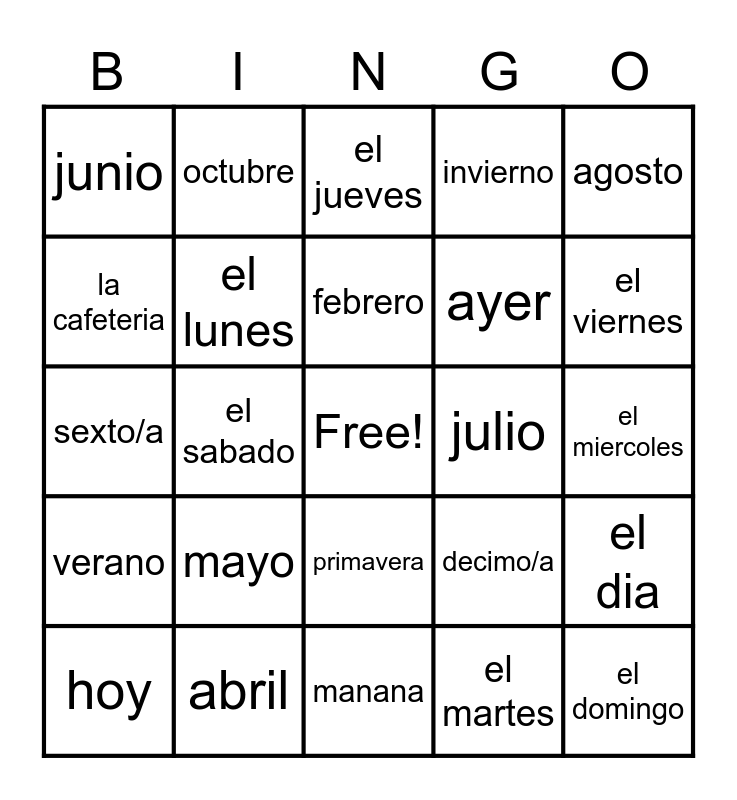 | B | I | N | G | O |
|---|---|---|---|---|
| junio | octubre | el jueves | invierno | agosto |
| la cafeteria | el lunes | febrero | ayer | el viernes |
| sexto/a | el sabado | Free! | julio | el miercoles |
| verano | mayo | primavera | decimo/a | el dia |
| hoy | abril | manana | el martes | el domingo |